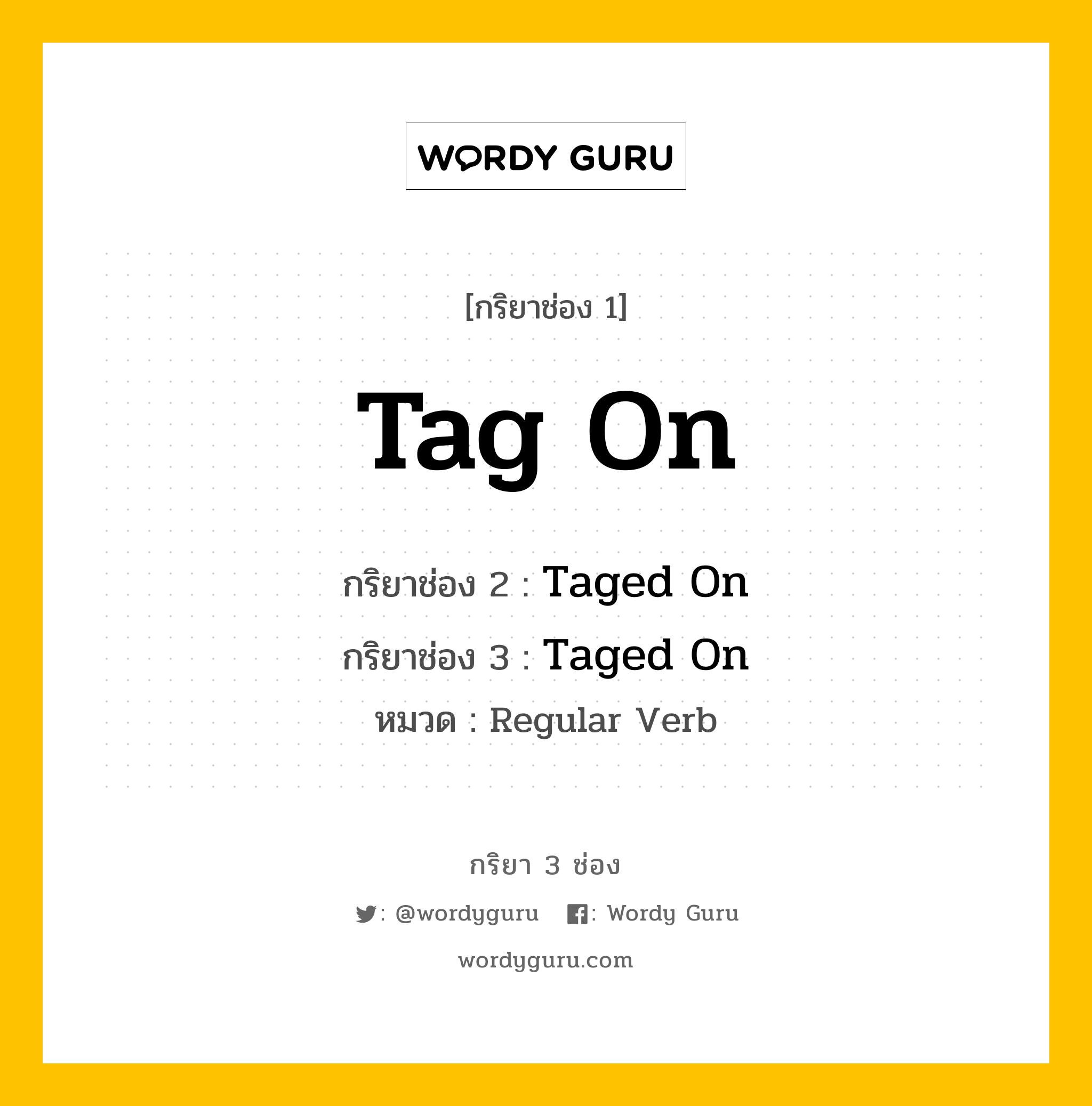 WORDY GURU

[กริยาช่อง 1]

Tag On

กริยาช่อง 2 : Taged On

กริยาช่อง 3 : Taged On

หมวด : Regular Verb

กริยา 3 ช่อง

: @wordyguru : Wordy Guru

wordyguru.com